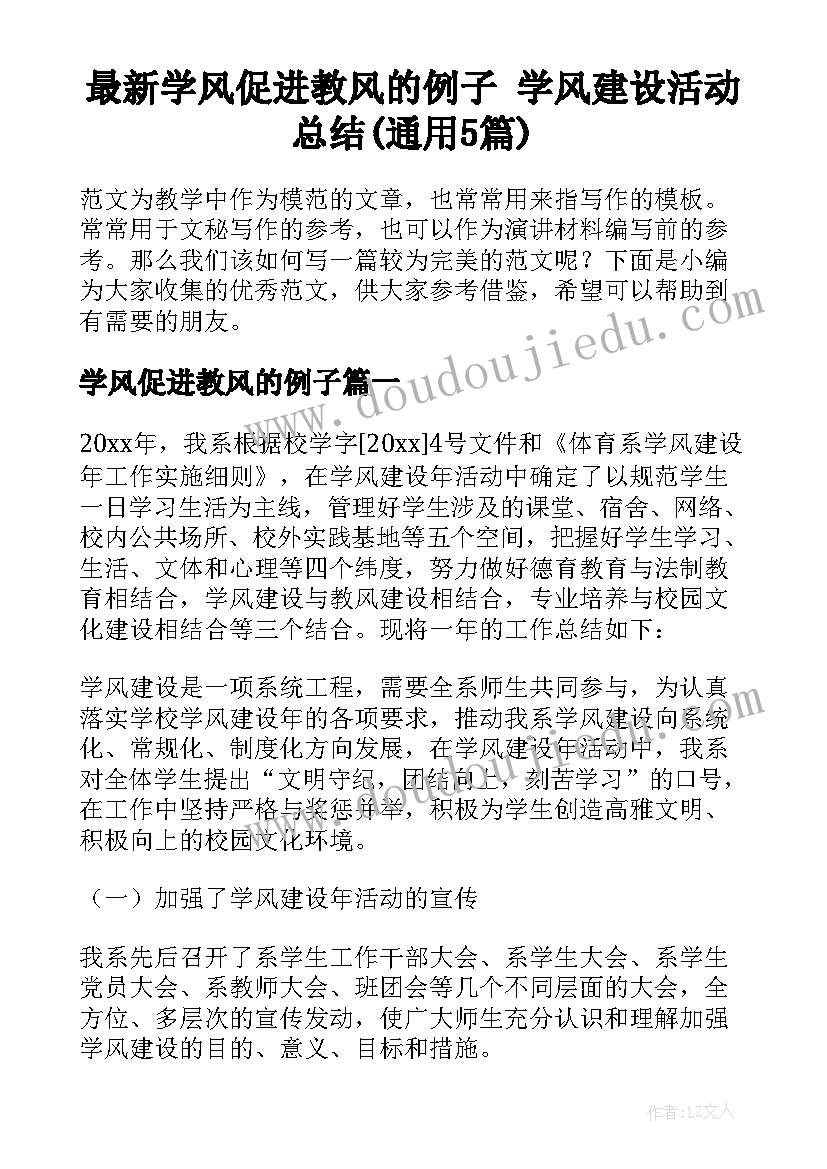 最新学风促进教风的例子 学风建设活动总结(通用5篇)

范文为教学中作为模范的文章，也常常用来指写作的模板。常常用于文秘写作的参考，也可以作为演讲材料编写前的参考。那么我们该如何写一篇较为完美的范文呢？下面是小编为大家收集的优秀范文，供大家参考借鉴，希望可以帮助到有需要的朋友。

学风促进教风的例子篇一

www.doudoujiedu.com

20xx年，我系根据校学字[20xx]4号文件和《体育系学风建设年工作实施细则》，在学风建设年活动中确定了以规范学生一日学习生活为主线，管理好学生涉及的课堂、宿舍、网络、校内公共场所、校外实践基地等五个空间，把握好学生学习、生活、文体和心理等四个纬度，努力做好德育教育与法制教育相结合，学风建设与教风建设相结合，专业培养与校园文化建设相结合等三个结合。现将一年的工作总结如下：

学风建设是一项系统工程，需要全系师生共同参与，为认真落实学校学风建设年的各项要求，推动我系学风建设向系统化、常规化、制度化方向发展，在学风建设年活动中，我系对全体学生提出“文明守纪，团结向上，刻苦学习”的口号，在工作中坚持严格与奖惩并举，积极为学生创造高雅文明、积极向上的校园文化环境。

（一）加强了学风建设年活动的宣传

我系先后召开了系学生工作干部大会、系学生大会、系学生党员大会、系教师大会、班团会等几个不同层面的大会，全方位、多层次的宣传发动，使广大师生充分认识和理解加强学风建设的目的、意义、目标和措施。

作者:LZ文人